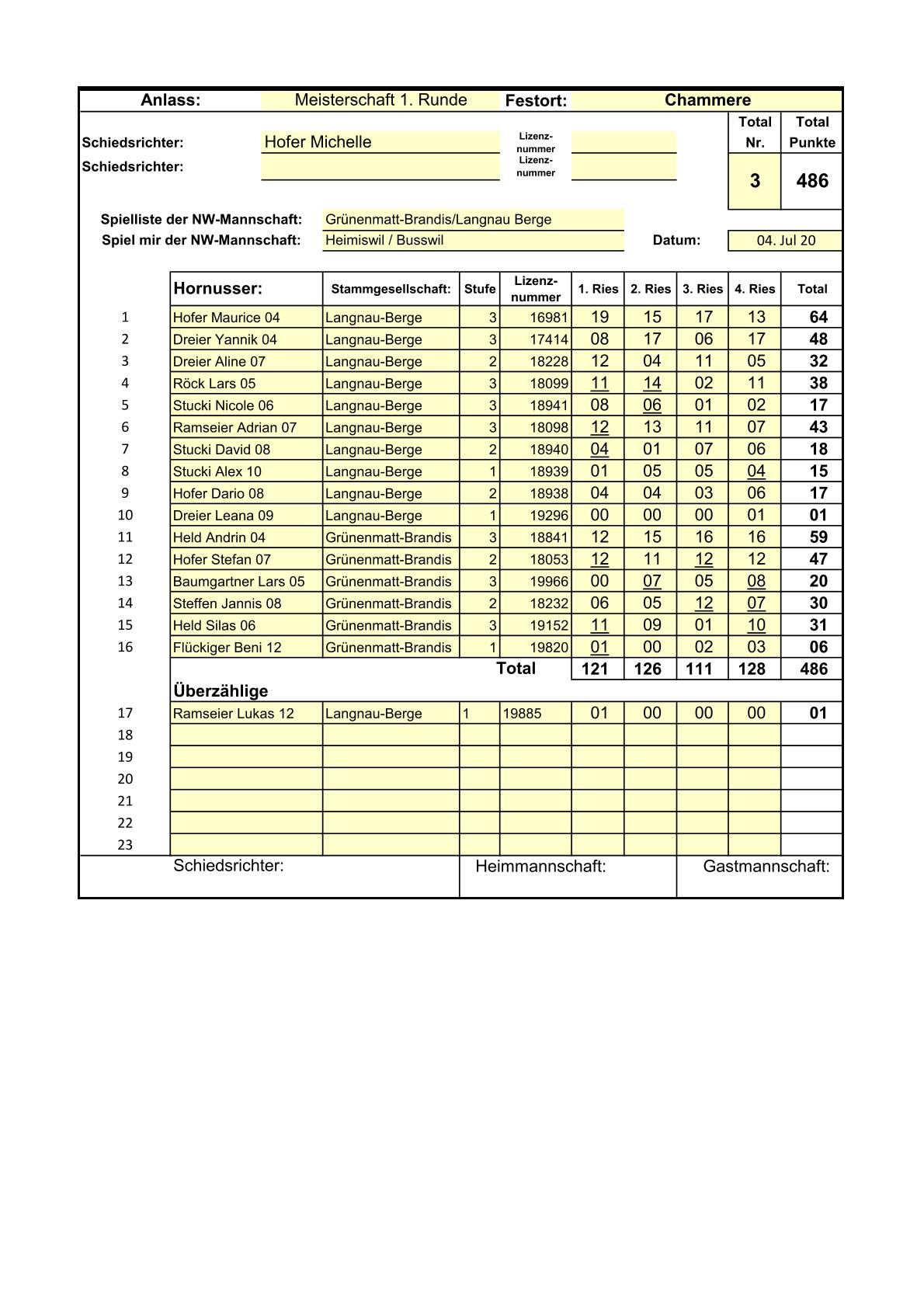 Anlass: Meisterschaft 1. Runde Festort: Chammere

Schiedsrichter: Hofer Michelle Lizenz-nummer
Schiedsrichter: Lizenz-nummer

| Total Nr. | Total Punkte |
|---|---|
| 3 | 486 |

Spielliste der NW-Mannschaft: Grünenmatt-Brandis/Langnau Berge
Spiel mir der NW-Mannschaft: Heimiswil / Busswil Datum: 04. Jul 20

| | Hornusser: | Stammgesellschaft: | Stufe | Lizenz-nummer | 1. Ries | 2. Ries | 3. Ries | 4. Ries | Total |
|---|---|---|---|---|---|---|---|---|---|
| 1 | Hofer Maurice 04 | Langnau-Berge | 3 | 16981 | 19 | 15 | 17 | 13 | 64 |
| 2 | Dreier Yannik 04 | Langnau-Berge | 3 | 17414 | 08 | 17 | 06 | 17 | 48 |
| 3 | Dreier Aline 07 | Langnau-Berge | 2 | 18228 | 12 | 04 | 11 | 05 | 32 |
| 4 | Röck Lars 05 | Langnau-Berge | 3 | 18099 | 11 | 14 | 02 | 11 | 38 |
| 5 | Stucki Nicole 06 | Langnau-Berge | 3 | 18941 | 08 | 06 | 01 | 02 | 17 |
| 6 | Ramseier Adrian 07 | Langnau-Berge | 3 | 18098 | 12 | 13 | 11 | 07 | 43 |
| 7 | Stucki David 08 | Langnau-Berge | 2 | 18940 | 04 | 01 | 07 | 06 | 18 |
| 8 | Stucki Alex 10 | Langnau-Berge | 1 | 18939 | 01 | 05 | 05 | 04 | 15 |
| 9 | Hofer Dario 08 | Langnau-Berge | 2 | 18938 | 04 | 04 | 03 | 06 | 17 |
| 10 | Dreier Leana 09 | Langnau-Berge | 1 | 19296 | 00 | 00 | 00 | 01 | 01 |
| 11 | Held Andrin 04 | Grünenmatt-Brandis | 3 | 18841 | 12 | 15 | 16 | 16 | 59 |
| 12 | Hofer Stefan 07 | Grünenmatt-Brandis | 2 | 18053 | 12 | 11 | 12 | 12 | 47 |
| 13 | Baumgartner Lars 05 | Grünenmatt-Brandis | 3 | 19966 | 00 | 07 | 05 | 08 | 20 |
| 14 | Steffen Jannis 08 | Grünenmatt-Brandis | 2 | 18232 | 06 | 05 | 12 | 07 | 30 |
| 15 | Held Silas 06 | Grünenmatt-Brandis | 3 | 19152 | 11 | 09 | 01 | 10 | 31 |
| 16 | Flückiger Beni 12 | Grünenmatt-Brandis | 1 | 19820 | 01 | 00 | 02 | 03 | 06 |
| | | | | Total | 121 | 126 | 111 | 128 | 486 |
| | Überzählige | | | | | | | | |
| 17 | Ramseier Lukas 12 | Langnau-Berge | 1 | 19885 | 01 | 00 | 00 | 00 | 01 |
| 18 | | | | | | | | | |
| 19 | | | | | | | | | |
| 20 | | | | | | | | | |
| 21 | | | | | | | | | |
| 22 | | | | | | | | | |
| 23 | | | | | | | | | |

Schiedsrichter: Heimmannschaft: Gastmannschaft: